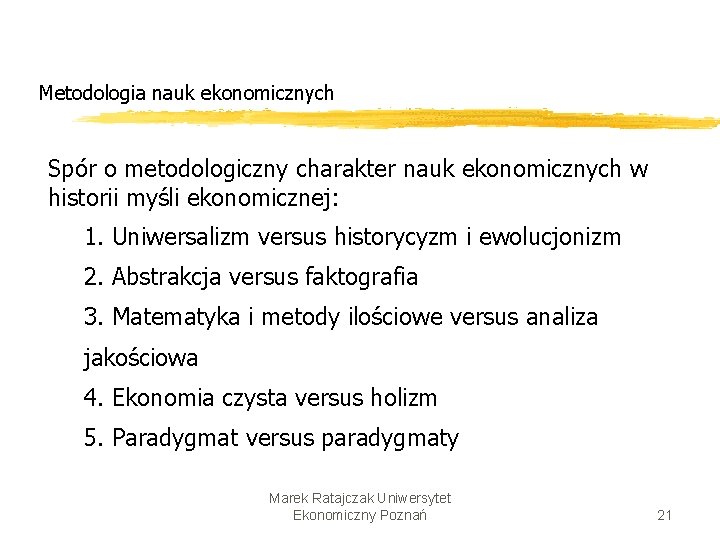 Metodologia nauk ekonomicznych

Spór o metodologiczny charakter nauk ekonomicznych w historii myśli ekonomicznej:

1. Uniwersalizm versus historycyzm i ewolucjonizm

2. Abstrakcja versus faktografia

3. Matematyka i metody ilościowe versus analiza jakościowa

4. Ekonomia czysta versus holizm

5. Paradygmat versus paradygmaty

Marek Ratajczak Uniwersytet Ekonomiczny Poznań

21